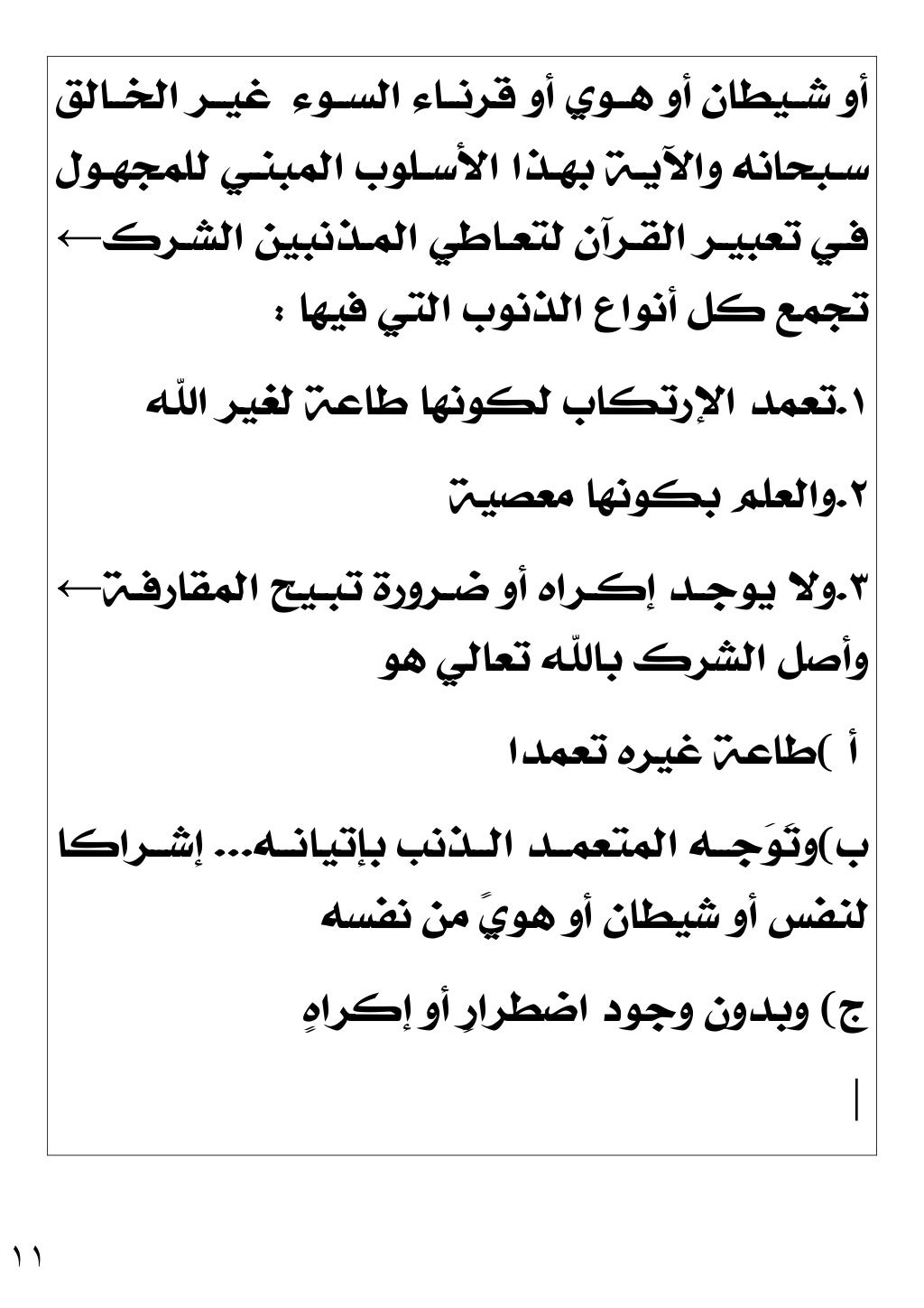 أو شيطان أو هوي أو قرناء السوء غير الخالق سبحانه والآية بهذا الأسلوب المبني للمجهول في تعبير القرآن لتعاطي المذنبين الشرك← تجمع كل أنواع الذنوب التي فيها :

١.تعمد الإرتكاب لكونها طاعة لغير اللّه

٢.والعلم بكونها معصية

٣.ولا يوجد إكراه أو ضرورة تبيح المقارفة← وأصل الشرك باللّه تعالي هو

أ )طاعة غيره تعمدا

ب)وتَوَجه المتعمد الذنب بإتيانه... إشراكا لنفس أو شيطان أو هويً من نفسه

ج) وبدون وجود اضطرارٍ أو إكراهٍ

١١